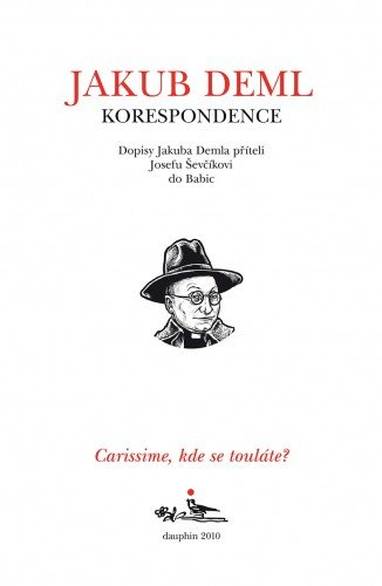 JAKUB DEML
KORESPONDENCE

Dopisy Jakuba Demla příteli Josefu Ševčíkovi do Babic

Carissime, kde se touláte?

dauphin 2010